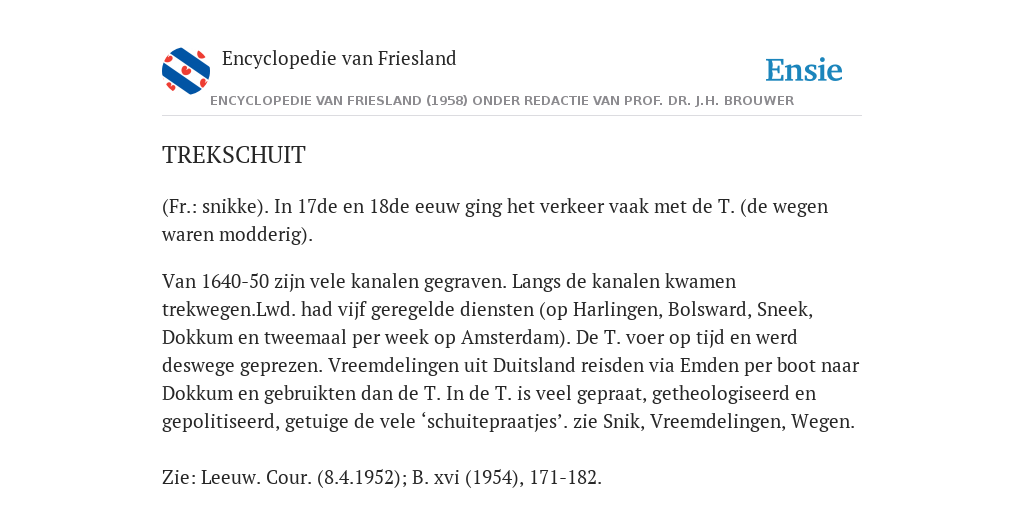 Encyclopedie van Friesland

Ensie

ENCYCLOPEDIE VAN FRIESLAND (1958) ONDER REDACTIE VAN PROF. DR. J.H. BROUWER

TREKSCHUIT

(Fr.: snikke). In 17de en 18de eeuw ging het verkeer vaak met de T. (de wegen waren modderig).

Van 1640-50 zijn vele kanalen gegraven. Langs de kanalen kwamen trekwegen.Lwd. had vijf geregelde diensten (op Harlingen, Bolsward, Sneek, Dokkum en tweemaal per week op Amsterdam). De T. voer op tijd en werd deswege geprezen. Vreemdelingen uit Duitsland reisden via Emden per boot naar Dokkum en gebruikten dan de T. In de T. is veel gepraat, getheologiseerd en gepolitiseerd, getuige de vele ‘schuitepraatjes’. zie Snik, Vreemdelingen, Wegen.

Zie: Leeuw. Cour. (8.4.1952); B. xvi (1954), 171-182.